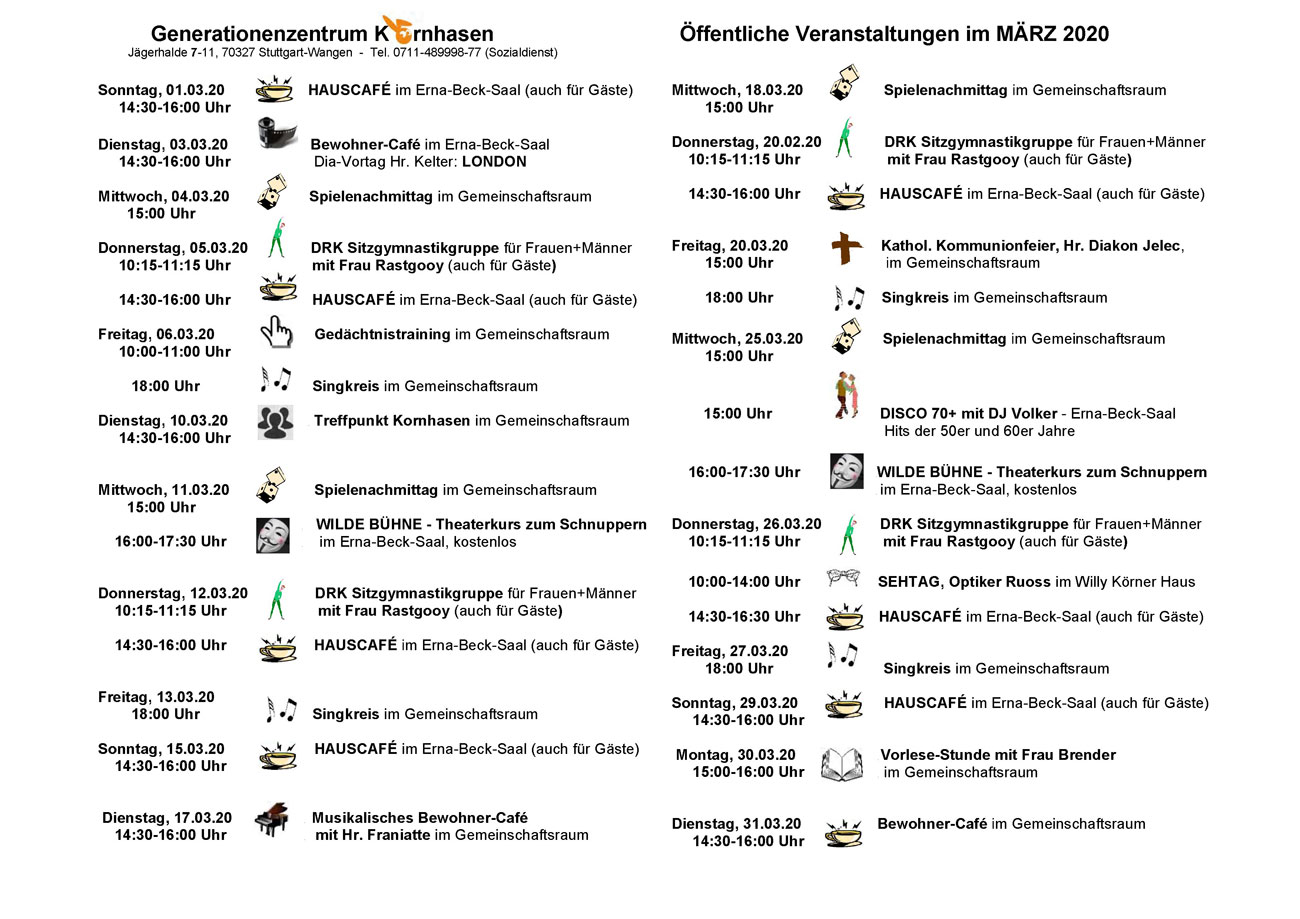 Generationenzentrum Kornhasen
Jägerhalde 7-11, 70327 Stuttgart-Wangen - Tel. 0711-489998-77 (Sozialdienst)

Sonntag, 01.03.20
14:30-16:00 Uhr
HAUSCAFÉ im Erna-Beck-Saal (auch für Gäste)

Dienstag, 03.03.20
14:30-16:00 Uhr
Bewohner-Café im Erna-Beck-Saal
Dia-Vortag Hr. Kelter: LONDON

Mittwoch, 04.03.20
15:00 Uhr
Spielenachmittag im Gemeinschaftsraum

Donnerstag, 05.03.20
10:15-11:15 Uhr
DRK Sitzgymnastikgruppe für Frauen+Männer mit Frau Rastgooy (auch für Gäste)

14:30-16:00 Uhr
HAUSCAFÉ im Erna-Beck-Saal (auch für Gäste)

Freitag, 06.03.20
10:00-11:00 Uhr
Gedächtnistraining im Gemeinschaftsraum

18:00 Uhr
Singkreis im Gemeinschaftsraum

Dienstag, 10.03.20
14:30-16:00 Uhr
Treffpunkt Kornhasen im Gemeinschaftsraum

Mittwoch, 11.03.20
15:00 Uhr
Spielenachmittag im Gemeinschaftsraum

16:00-17:30 Uhr
WILDE BÜHNE - Theaterkurs zum Schnuppern im Erna-Beck-Saal, kostenlos

Donnerstag, 12.03.20
10:15-11:15 Uhr
DRK Sitzgymnastikgruppe für Frauen+Männer mit Frau Rastgooy (auch für Gäste)

14:30-16:00 Uhr
HAUSCAFÉ im Erna-Beck-Saal (auch für Gäste)

Freitag, 13.03.20
18:00 Uhr
Singkreis im Gemeinschaftsraum

Sonntag, 15.03.20
14:30-16:00 Uhr
HAUSCAFÉ im Erna-Beck-Saal (auch für Gäste)

Dienstag, 17.03.20
14:30-16:00 Uhr
Musikalisches Bewohner-Café mit Hr. Franiatte im Gemeinschaftsraum

Öffentliche Veranstaltungen im MÄRZ 2020

Mittwoch, 18.03.20
15:00 Uhr
Spielenachmittag im Gemeinschaftsraum

Donnerstag, 20.02.20
10:15-11:15 Uhr
DRK Sitzgymnastikgruppe für Frauen+Männer mit Frau Rastgooy (auch für Gäste)

14:30-16:00 Uhr
HAUSCAFÉ im Erna-Beck-Saal (auch für Gäste)

Freitag, 20.03.20
15:00 Uhr
Kathol. Kommunionfeier, Hr. Diakon Jelec, im Gemeinschaftsraum

18:00 Uhr
Singkreis im Gemeinschaftsraum

Mittwoch, 25.03.20
15:00 Uhr
Spielenachmittag im Gemeinschaftsraum

15:00 Uhr
DISCO 70+ mit DJ Volker - Erna-Beck-Saal
Hits der 50er und 60er Jahre

16:00-17:30 Uhr
WILDE BÜHNE - Theaterkurs zum Schnuppern im Erna-Beck-Saal, kostenlos

Donnerstag, 26.03.20
10:15-11:15 Uhr
DRK Sitzgymnastikgruppe für Frauen+Männer mit Frau Rastgooy (auch für Gäste)

10:00-14:00 Uhr
SEHTAG, Optiker Ruoss im Willy Körner Haus

14:30-16:30 Uhr
HAUSCAFÉ im Erna-Beck-Saal (auch für Gäste)

Freitag, 27.03.20
18:00 Uhr
Singkreis im Gemeinschaftsraum

Sonntag, 29.03.20
14:30-16:00 Uhr
HAUSCAFÉ im Erna-Beck-Saal (auch für Gäste)

Montag, 30.03.20
15:00-16:00 Uhr
Vorlese-Stunde mit Frau Brender im Gemeinschaftsraum

Dienstag, 31.03.20
14:30-16:00 Uhr
Bewohner-Café im Gemeinschaftsraum